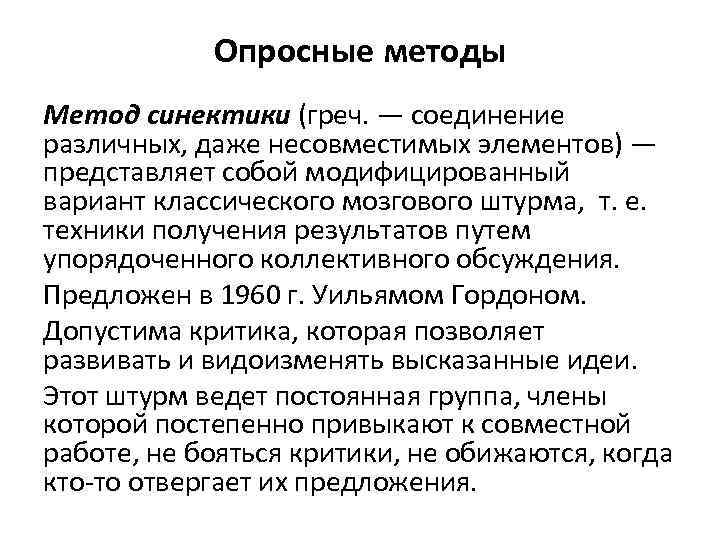 Опросные методы

Метод синектики (греч. — соединение различных, даже несовместимых элементов) — представляет собой модифицированный вариант классического мозгового штурма, т. е. техники получения результатов путем упорядоченного коллективного обсуждения.

Предложен в 1960 г. Уильямом Гордоном.

Допустима критика, которая позволяет развивать и видоизменять высказанные идеи.

Этот штурм ведет постоянная группа, члены которой постепенно привыкают к совместной работе, не бояться критики, не обижаются, когда кто-то отвергает их предложения.